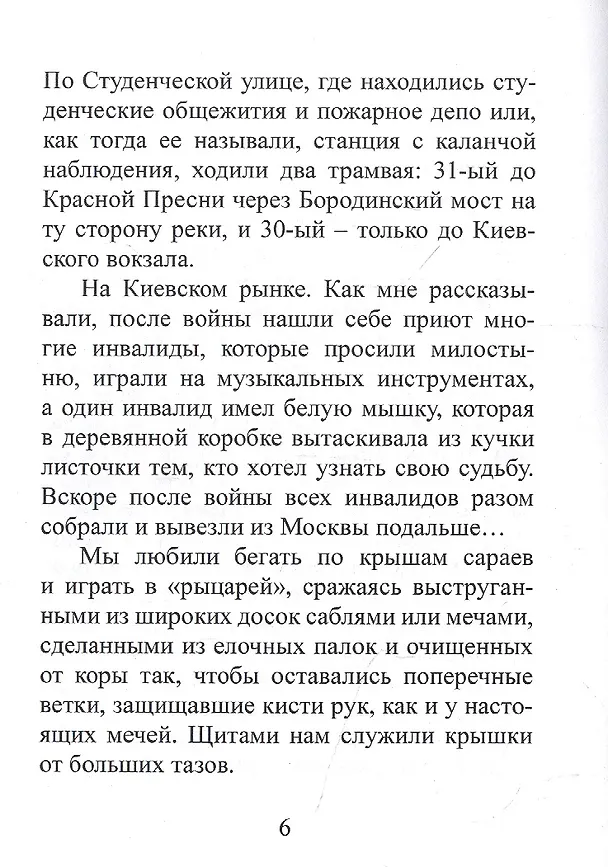 По Студенческой улице, где находились студенческие общежития и пожарное депо или, как тогда ее называли, станция с каланчой наблюдения, ходили два трамвая: 31-ый до Красной Пресни через Бородинский мост на ту сторону реки, и 30-ый – только до Киевского вокзала.

На Киевском рынке. Как мне рассказывали, после войны нашли себе приют многие инвалиды, которые просили милостыню, играли на музыкальных инструментах, а один инвалид имел белую мышку, которая в деревянной коробке вытаскивала из кучки листочки тем, кто хотел узнать свою судьбу. Вскоре после войны всех инвалидов разом собрали и вывезли из Москвы подальше…

Мы любили бегать по крышам сараев и играть в «рыцарей», сражаясь выструганными из широких досок саблями или мечами, сделанными из елочных палок и очищенных от коры так, чтобы оставались поперечные ветки, защищавшие кисти рук, как и у настоящих мечей. Щитами нам служили крышки от больших тазов.

6